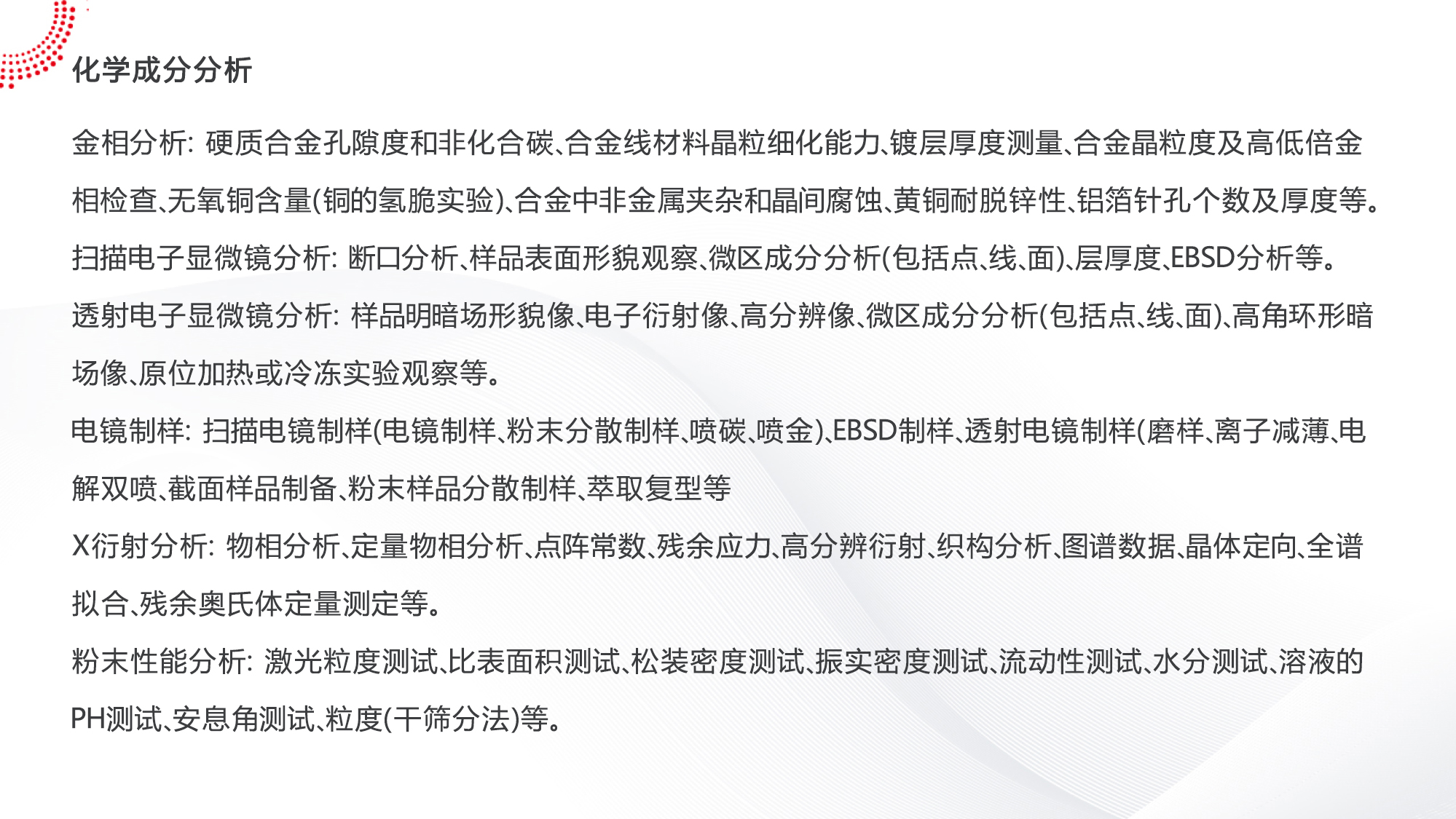 化学成分分析

金相分析: 硬质合金孔隙度和非化合碳、合金线材料晶粒细化能力、镀层厚度测量、合金晶粒度及高低倍金相检查、无氧铜含量(铜的氢脆实验)、合金中非金属夹杂和晶间腐蚀、黄铜耐脱锌性、铝箔针孔个数及厚度等。

扫描电子显微镜分析: 断口分析、样品表面形貌观察、微区成分分析(包括点、线、面)、层厚度、EBSD分析等。

透射电子显微镜分析: 样品明暗场形貌像、电子衍射像、高分辨像、微区成分分析(包括点、线、面)、高角环形暗场像、原位加热或冷冻实验观察等。

电镜制样: 扫描电镜制样(电镜制样、粉末分散制样、喷碳、喷金)、EBSD制样、透射电镜制样(磨样、离子减薄、电解双喷、截面样品制备、粉末样品分散制样、萃取复型等

X衍射分析: 物相分析、定量物相分析、点阵常数、残余应力、高分辨衍射、织构分析、图谱数据、晶体定向、全谱拟合、残余奥氏体定量测定等。

粉末性能分析: 激光粒度测试、比表面积测试、松装密度测试、振实密度测试、流动性测试、水分测试、溶液的PH测试、安息角测试、粒度(干筛分法)等。